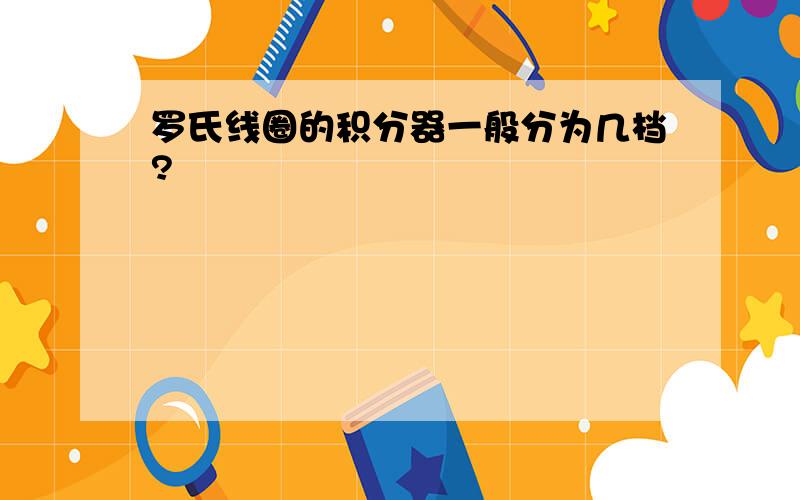 罗氏线圈的积分器一般分为几档?